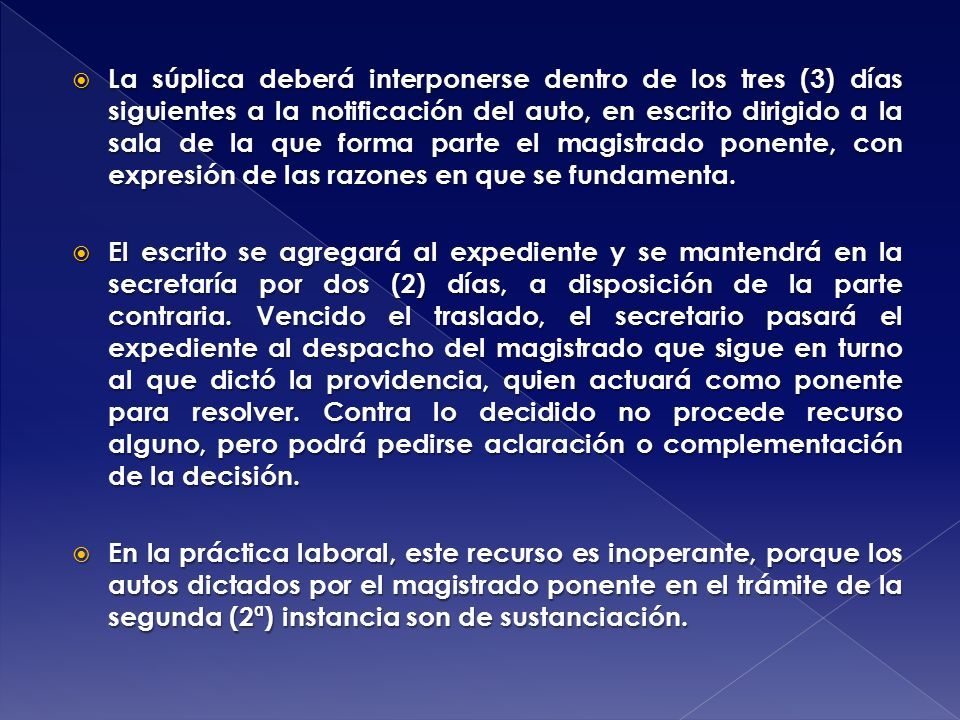 La súplica deberá interponerse dentro de los tres (3) días siguientes a la notificación del auto, en escrito dirigido a la sala de la que forma parte el magistrado ponente, con expresión de las razones en que se fundamenta.

El escrito se agregará al expediente y se mantendrá en la secretaría por dos (2) días, a disposición de la parte contraria. Vencido el traslado, el secretario pasará el expediente al despacho del magistrado que sigue en turno al que dictó la providencia, quien actuará como ponente para resolver. Contra lo decidido no procede recurso alguno, pero podrá pedirse aclaración o complementación de la decisión.

En la práctica laboral, este recurso es inoperante, porque los autos dictados por el magistrado ponente en el trámite de la segunda (2ª) instancia son de sustanciación.